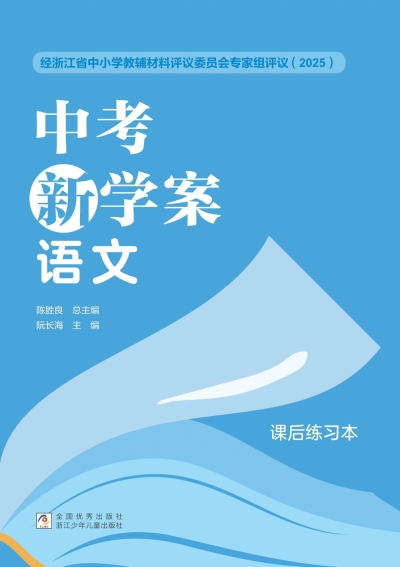 经浙江省中小学教辅材料评议委员会专家组评议（2025）

中考
新学案
语文

陈胜良 总主编
阮长海 主 编

课后练习本

全国优秀出版社
浙江少年儿童出版社